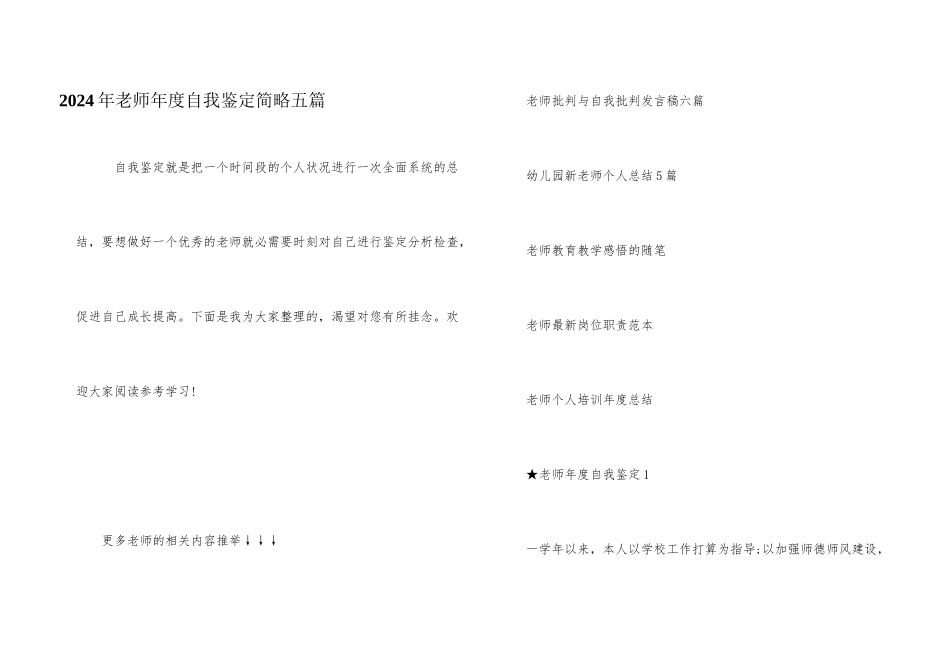 2024年老师年度自我鉴定简略五篇

自我鉴定就是把一个时间段的个人状况进行一次全面系统的总结，要想做好一个优秀的老师就必需要时刻对自己进行鉴定分析检查，促进自己成长提高。下面是我为大家整理的，渴望对您有所挂念。欢迎大家阅读参考学习！

更多老师的相关内容推举↓↓↓

老师批判与自我批判发言稿六篇

幼儿园新老师个人总结5篇

老师教育教学感悟的随笔

老师最新岗位职责范本

老师个人培训年度总结

★老师年度自我鉴定1

一学年以来，本人以学校工作打算为指导;以加强师德师风建设，